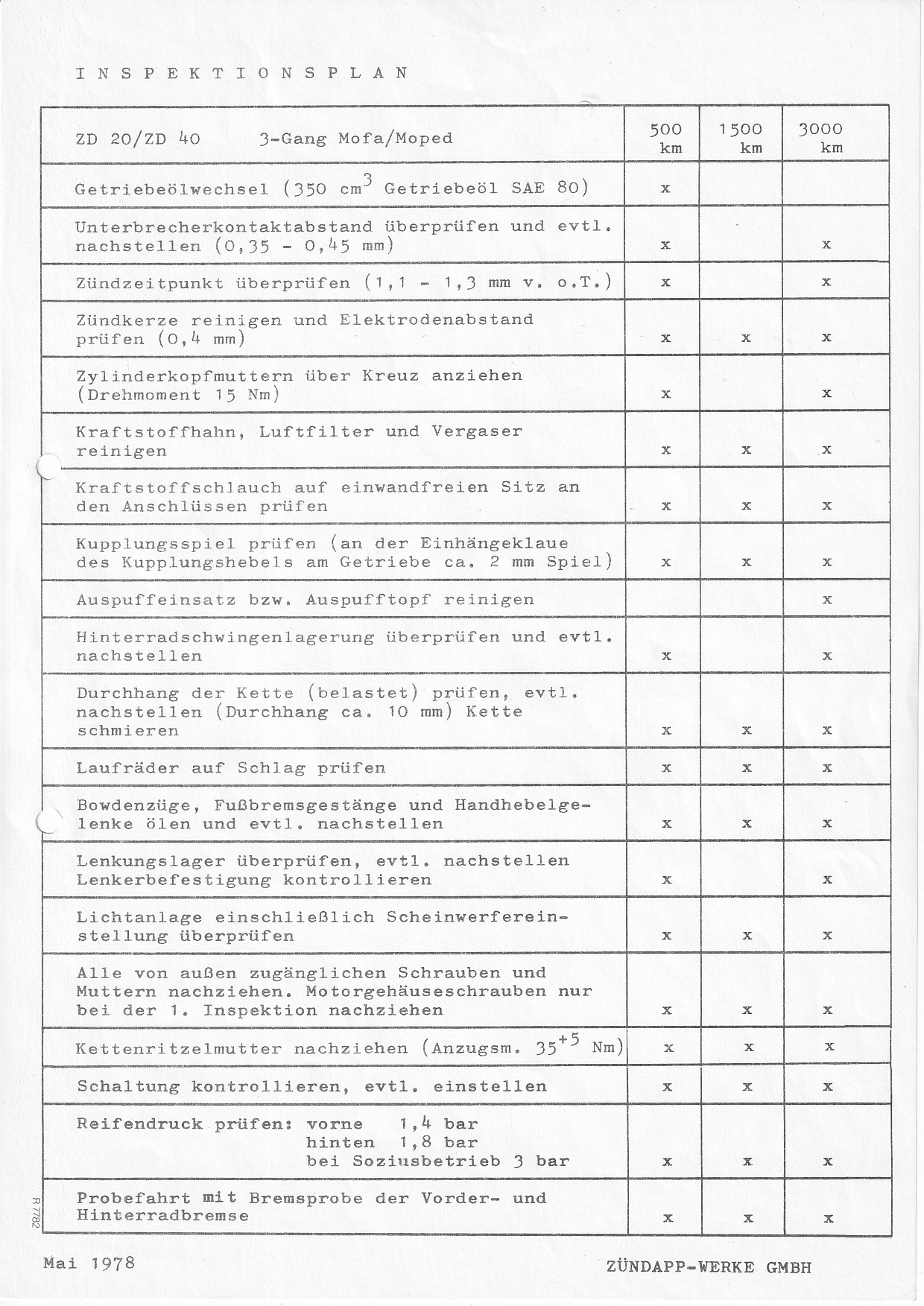 INSPEKTIONSPLAN

| ZD 20/ZD 40 3-Gang Mofa/Moped | 500 km | 1500 km | 3000 km |
|---|---|---|---|
| Getriebeölwechsel (350 $cm^3$ Getriebeöl SAE 80) | x | | |
| Unterbrecherkontaktabstand überprüfen und evtl. nachstellen (0,35 - 0,45 mm) | x | | x |
| Zündzeitpunkt überprüfen (1,1 - 1,3 mm v. o.T.) | x | | x |
| Zündkerze reinigen und Elektrodenabstand prüfen (0,4 mm) | x | x | x |
| Zylinderkopfmuttern über Kreuz anziehen (Drehmoment 15 Nm) | x | | x |
| Kraftstoffhahn, Luftfilter und Vergaser reinigen | x | x | x |
| Kraftstoffschlauch auf einwandfreien Sitz an den Anschlüssen prüfen | x | x | x |
| Kupplungsspiel prüfen (an der Einhängeklaue des Kupplungshebels am Getriebe ca. 2 mm Spiel) | x | x | x |
| Auspuffeinsatz bzw. Auspufftopf reinigen | | | x |
| Hinterradschwingenlagerung überprüfen und evtl. nachstellen | x | | x |
| Durchhang der Kette (belastet) prüfen, evtl. nachstellen (Durchhang ca. 10 mm) Kette schmieren | x | x | x |
| Laufräder auf Schlag prüfen | x | x | x |
| Bowdenzüge, Fußbremsgestänge und Handhebelgelenke ölen und evtl. nachstellen | x | x | x |
| Lenkungslager überprüfen, evtl. nachstellen Lenkerbefestigung kontrollieren | x | | x |
| Lichtanlage einschließlich Scheinwerfereinstellung überprüfen | x | x | x |
| Alle von außen zugänglichen Schrauben und Muttern nachziehen. Motorgehäuseschrauben nur bei der 1. Inspektion nachziehen | x | x | x |
| Kettenritzelmutter nachziehen (Anzugsm. $35^{+5}$ Nm) | x | x | x |
| Schaltung kontrollieren, evtl. einstellen | x | x | x |
| Reifendruck prüfen: vorne 1,4 bar hinten 1,8 bar bei Soziusbetrieb 3 bar | x | x | x |
| Probefahrt mit Bremsprobe der Vorder- und Hinterradbremse | x | x | x |

R 7782

Mai 1978

ZÜNDAPP-WERKE GMBH